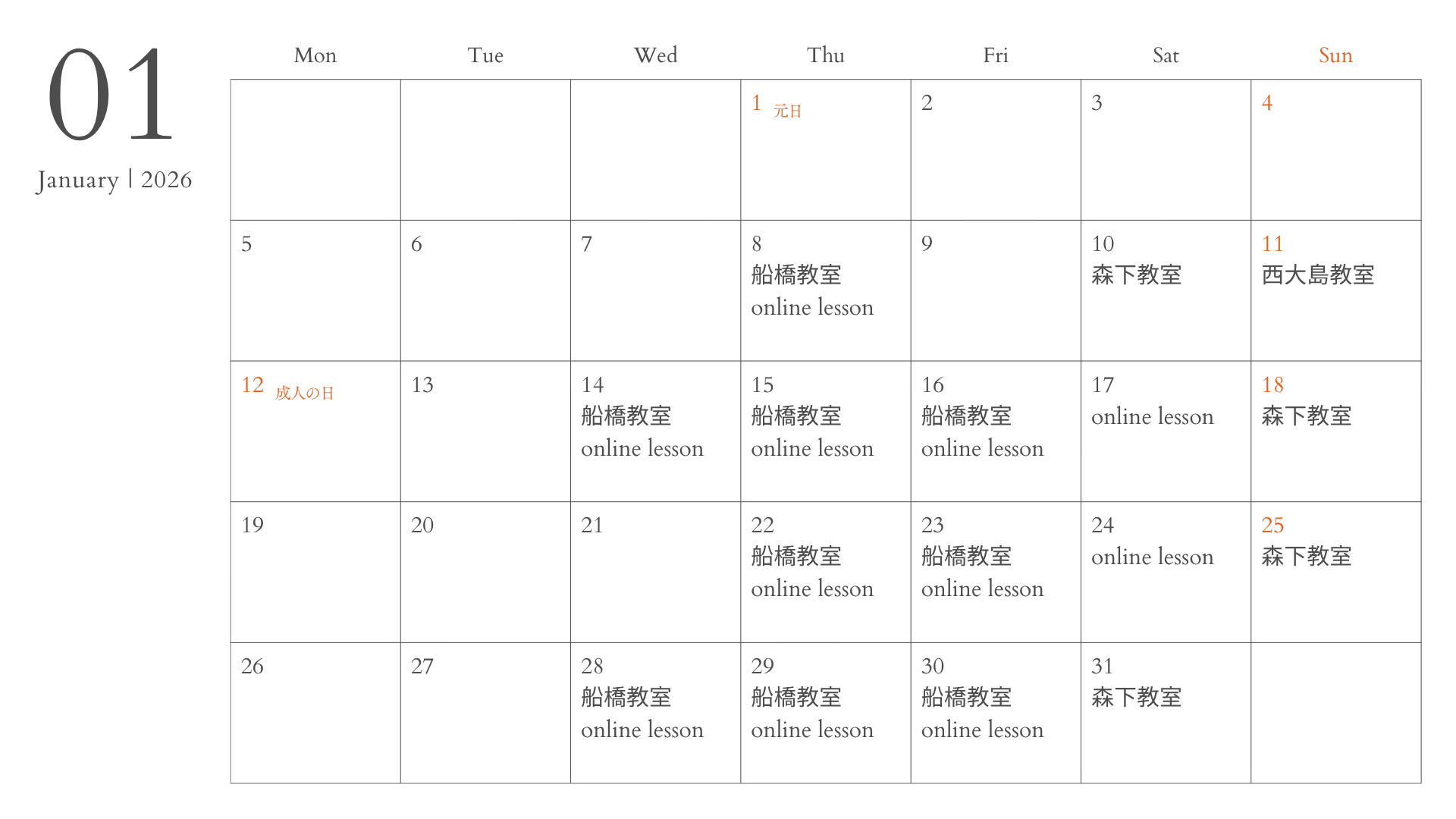 01
January | 2026

| Mon | Tue | Wed | Thu | Fri | Sat | Sun |
|---|---|---|---|---|---|---|
| | | | 1 元日 | 2 | 3 | 4 |
| 5 | 6 | 7 | 8 船橋教室 online lesson | 9 | 10 森下教室 | 11 西大島教室 |
| 12 成人の日 | 13 | 14 船橋教室 online lesson | 15 船橋教室 online lesson | 16 船橋教室 online lesson | 17 online lesson | 18 森下教室 |
| 19 | 20 | 21 | 22 船橋教室 online lesson | 23 船橋教室 online lesson | 24 online lesson | 25 森下教室 |
| 26 | 27 | 28 船橋教室 online lesson | 29 船橋教室 online lesson | 30 船橋教室 online lesson | 31 森下教室 | |